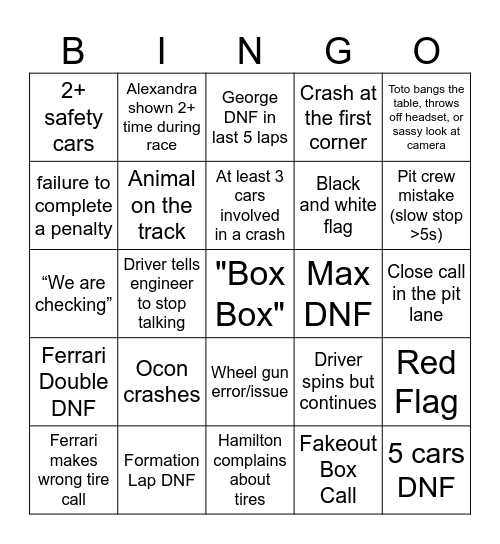 | B | I | N | G | O |
|---|---|---|---|---|
| 2+ safety cars | Alexandra shown 2+ time during race | George DNF in last 5 laps | Crash at the first corner | Toto bangs the table, throws off headset, or sassy look at camera |
| failure to complete a penalty | Animal on the track | At least 3 cars involved in a crash | Black and white flag | Pit crew mistake (slow stop >5s) |
| “We are checking” | Driver tells engineer to stop talking | "Box Box" | Max DNF | Close call in the pit lane |
| Ferrari Double DNF | Ocon crashes | Wheel gun error/issue | Driver spins but continues | Red Flag |
| Ferrari makes wrong tire call | Formation Lap DNF | Hamilton complains about tires | Fakeout Box Call | 5 cars DNF |